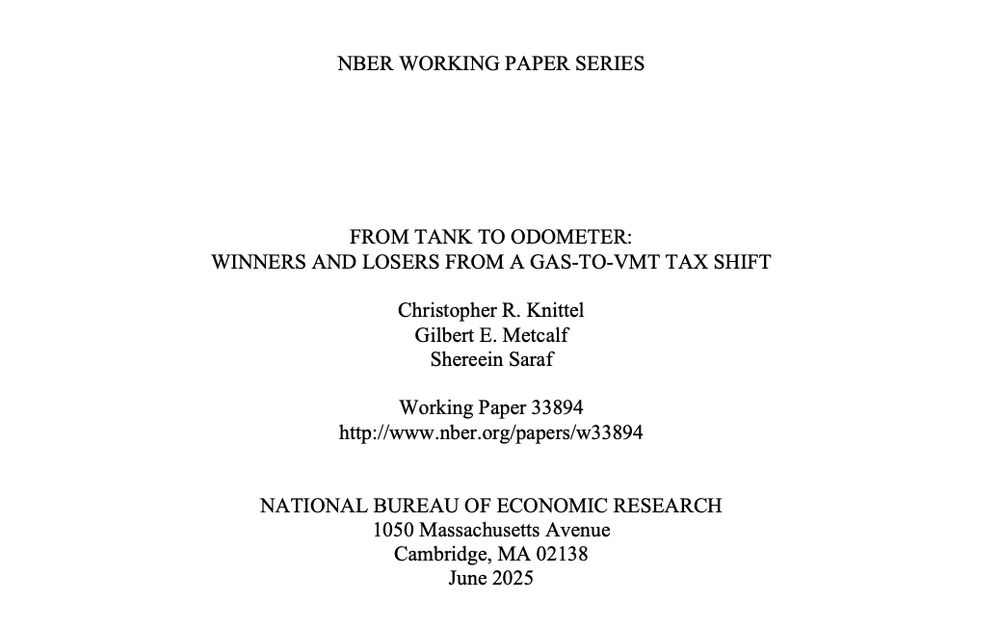 NBER WORKING PAPER SERIES

FROM TANK TO ODOMETER:
WINNERS AND LOSERS FROM A GAS-TO-VMT TAX SHIFT

Christopher R. Knittel
Gilbert E. Metcalf
Shereein Saraf

Working Paper 33894
http://www.nber.org/papers/w33894

NATIONAL BUREAU OF ECONOMIC RESEARCH
1050 Massachusetts Avenue
Cambridge, MA 02138
June 2025